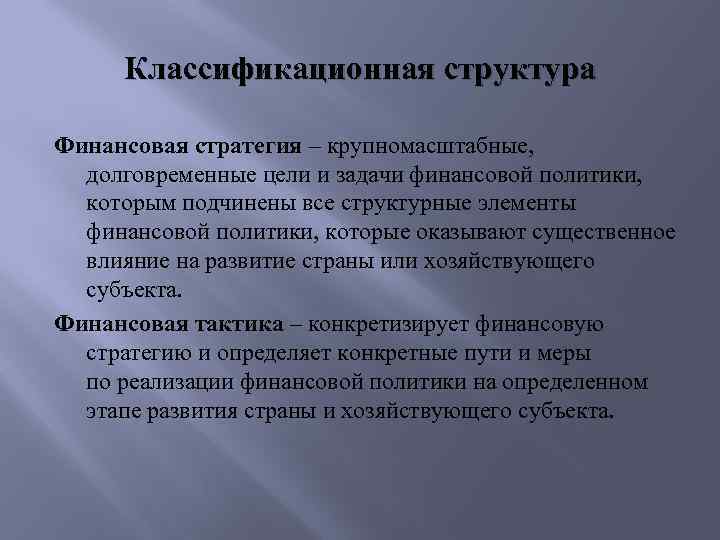 Классификационная структура

Финансовая стратегия – крупномасштабные, долговременные цели и задачи финансовой политики, которым подчинены все структурные элементы финансовой политики, которые оказывают существенное влияние на развитие страны или хозяйствующего субъекта.

Финансовая тактика – конкретизирует финансовую стратегию и определяет конкретные пути и меры по реализации финансовой политики на определенном этапе развития страны и хозяйствующего субъекта.